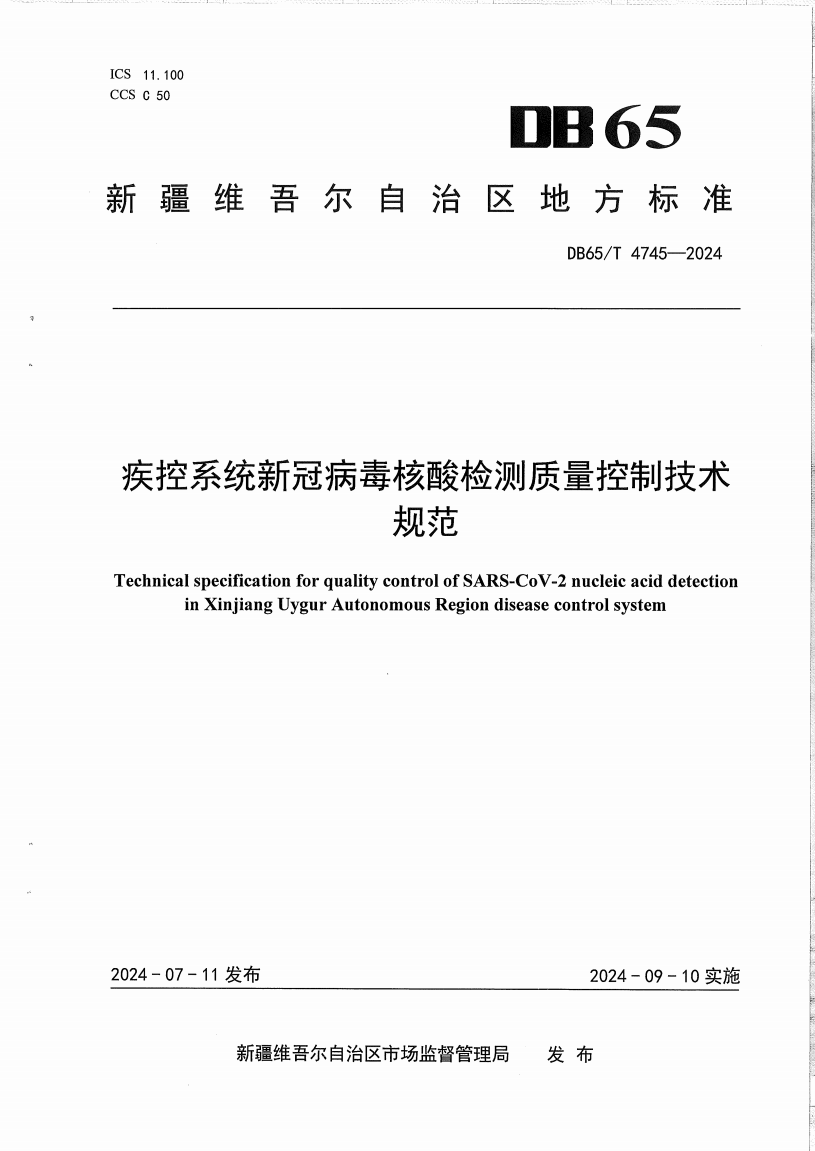 ICS 11.100
CCS C 50

DB65

新疆维吾尔自治区地方标准

DB65/T 4745—2024

疾控系统新冠病毒核酸检测质量控制技术规范

Technical specification for quality control of SARS-CoV-2 nucleic acid detection in Xinjiang Uygur Autonomous Region disease control system

2024-07-11 发布

2024-09-10 实施

新疆维吾尔自治区市场监督管理局 发布